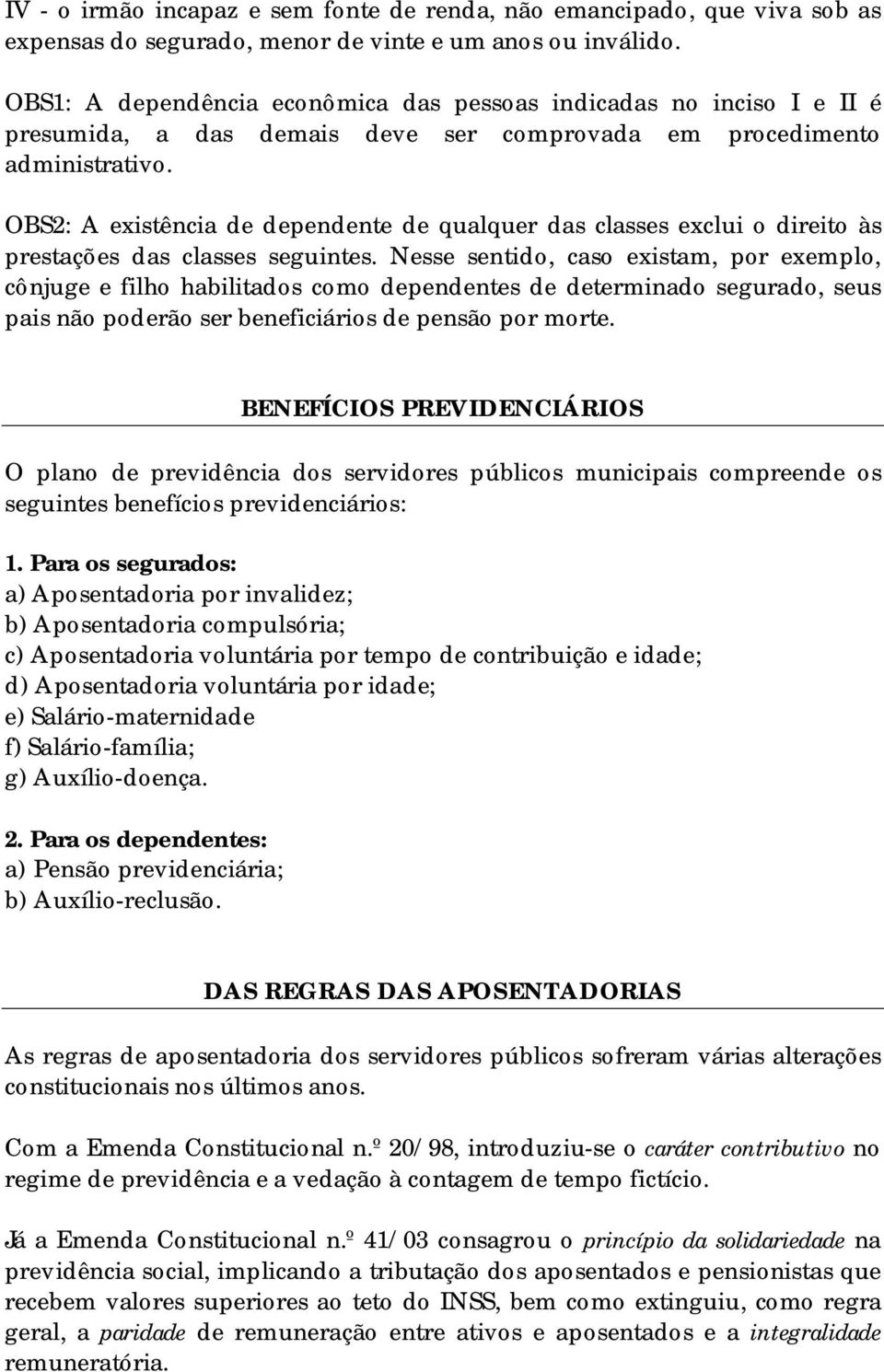 IV - o irmão incapaz e sem fonte de renda, não emancipado, que viva sob as expensas do segurado, menor de vinte e um anos ou inválido.

OBS1: A dependência econômica das pessoas indicadas no inciso I e II é presumida, a das demais deve ser comprovada em procedimento administrativo.

OBS2: A existência de dependente de qualquer das classes exclui o direito às prestações das classes seguintes. Nesse sentido, caso existam, por exemplo, cônjuge e filho habilitados como dependentes de determinado segurado, seus pais não poderão ser beneficiários de pensão por morte.

BENEFÍCIOS PREVIDENCIÁRIOS

O plano de previdência dos servidores públicos municipais compreende os seguintes benefícios previdenciários:

1. Para os segurados:
a) Aposentadoria por invalidez;
b) Aposentadoria compulsória;
c) Aposentadoria voluntária por tempo de contribuição e idade;
d) Aposentadoria voluntária por idade;
e) Salário-maternidade
f) Salário-família;
g) Auxílio-doença.

2. Para os dependentes:
a) Pensão previdenciária;
b) Auxílio-reclusão.

DAS REGRAS DAS APOSENTADORIAS

As regras de aposentadoria dos servidores públicos sofreram várias alterações constitucionais nos últimos anos.

Com a Emenda Constitucional n.º 20/98, introduziu-se o caráter contributivo no regime de previdência e a vedação à contagem de tempo fictício.

Já a Emenda Constitucional n.º 41/03 consagrou o princípio da solidariedade na previdência social, implicando a tributação dos aposentados e pensionistas que recebem valores superiores ao teto do INSS, bem como extinguiu, como regra geral, a paridade de remuneração entre ativos e aposentados e a integralidade remuneratória.